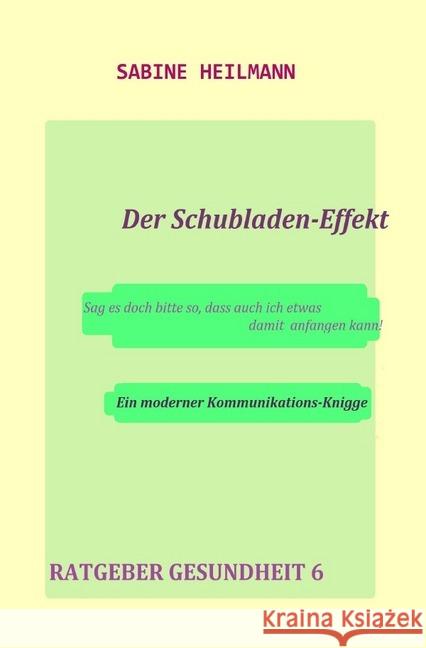 SABINE HEILMANN

Der Schubladen-Effekt

Sag es doch bitte so, dass auch ich etwas damit anfangen kann!

Ein moderner Kommunikations-Knigge

RATGEBER GESUNDHEIT 6